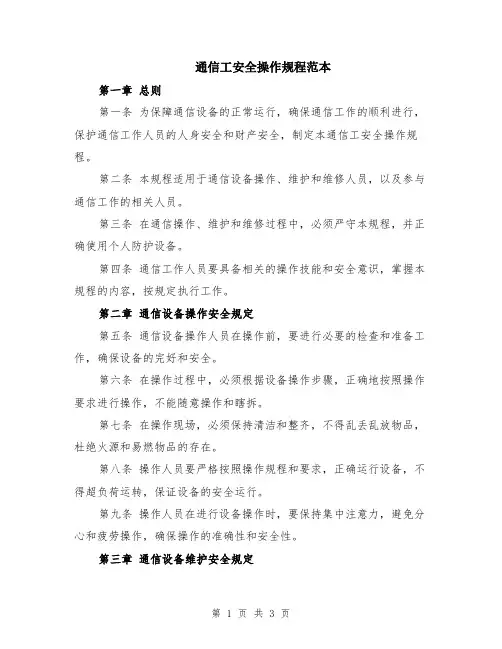 通信工安全操作规程范本

第一章 总则

第一条 为保障通信设备的正常运行，确保通信工作的顺利进行，保护通信工作人员的人身安全和财产安全，制定本通信工安全操作规程。

第二条 本规程适用于通信设备操作、维护和维修人员，以及参与通信工作的相关人员。

第三条 在通信操作、维护和维修过程中，必须严守本规程，并正确使用个人防护设备。

第四条 通信工作人员要具备相关的操作技能和安全意识，掌握本规程的内容，按规定执行工作。

第二章 通信设备操作安全规定

第五条 通信设备操作人员在操作前，要进行必要的检查和准备工作，确保设备的完好和安全。

第六条 在操作过程中，必须根据设备操作步骤，正确地按照操作要求进行操作，不能随意操作和瞎拆。

第七条 在操作现场，必须保持清洁和整齐，不得乱丢乱放物品，杜绝火源和易燃物品的存在。

第八条 操作人员要严格按照操作规程和要求，正确运行设备，不得超负荷运转，保证设备的安全运行。

第九条 操作人员在进行设备操作时，要保持集中注意力，避免分心和疲劳操作，确保操作的准确性和安全性。

第三章 通信设备维护安全规定

第 1 页 共 3 页